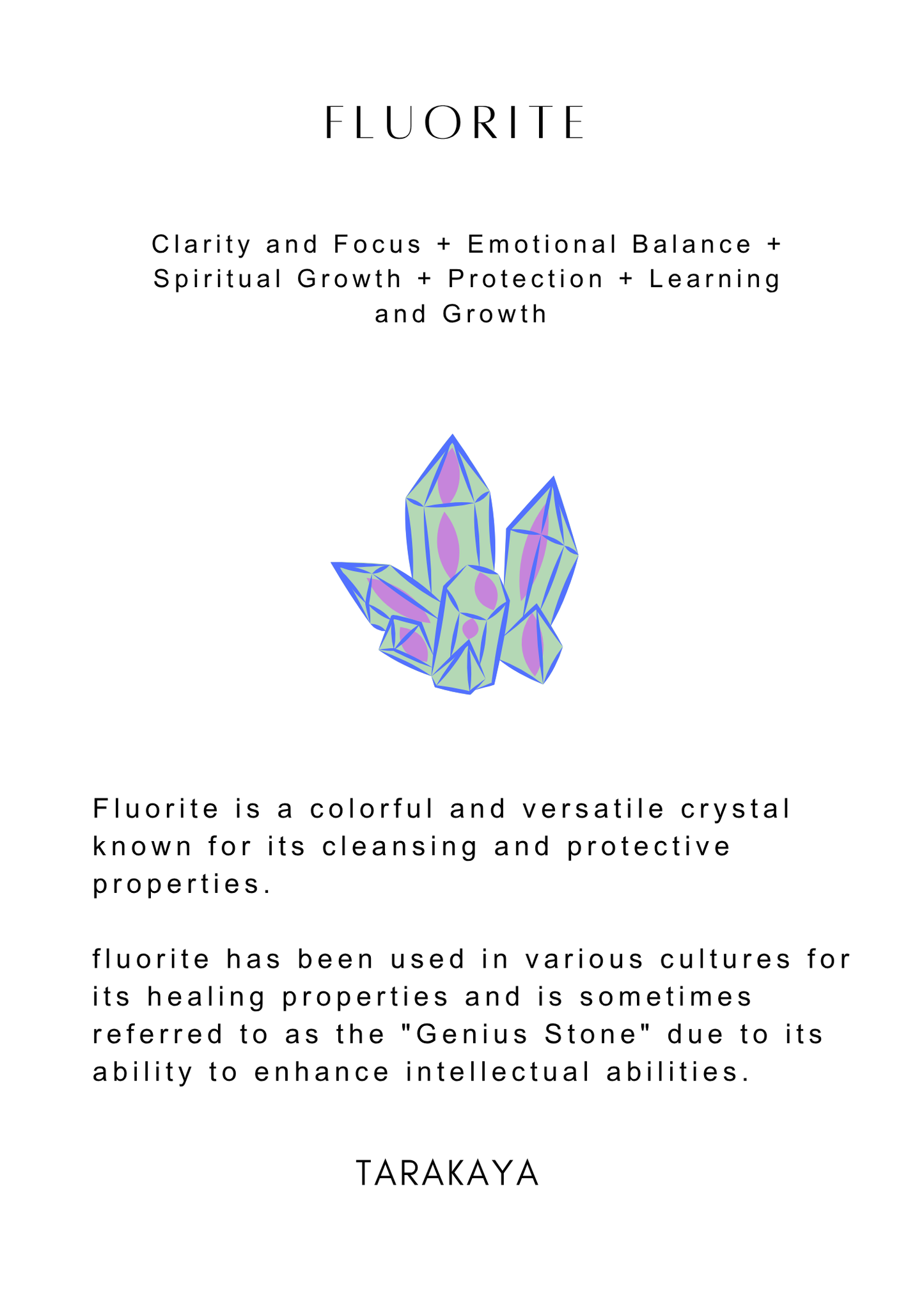 FLUORITE

Clarity and Focus + Emotional Balance + Spiritual Growth + Protection + Learning and Growth

Fluorite is a colorful and versatile crystal known for its cleansing and protective properties.

fluorite has been used in various cultures for its healing properties and is sometimes referred to as the "Genius Stone" due to its ability to enhance intellectual abilities.

TARAKAYA